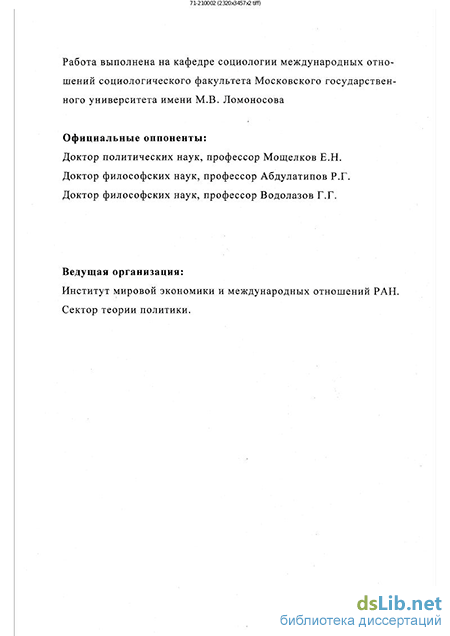 71-210002 (2320x3457x2 tiff)

Работа выполнена на кафедре социологии международных отношений социологического факультета Московского государственного университета имени М.В. Ломоносова

**Официальные оппоненты:**
Доктор политических наук, профессор Мощелков Е.Н.
Доктор философских наук, профессор Абдулатипов Р.Г.
Доктор философских наук, профессор Водолазов Г.Г.

**Ведущая организация:**
Институт мировой экономики и международных отношений РАН.
Сектор теории политики.

dsLib.net
библиотека диссертаций